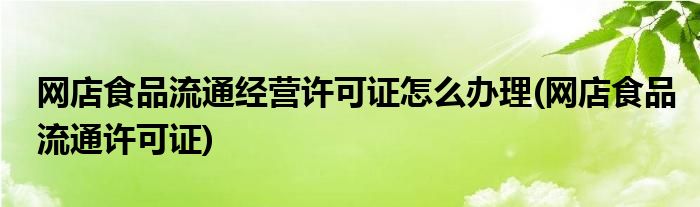 网店食品流通经营许可证怎么办理(网店食品流通许可证)